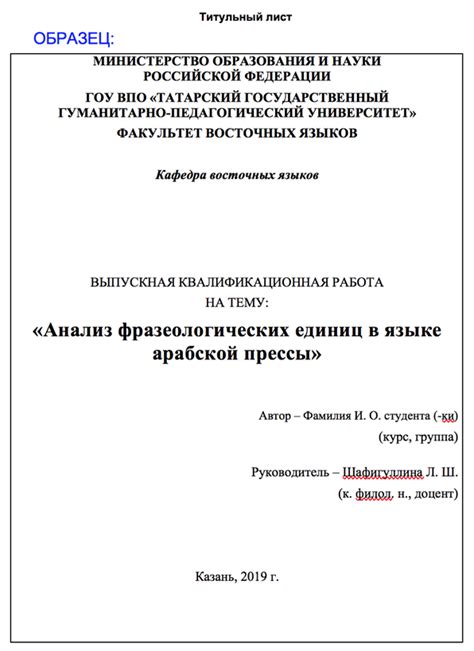 Титульный лист

ОБРАЗЕЦ:

МИНИСТЕРСТВО ОБРАЗОВАНИЯ И НАУКИ РОССИЙСКОЙ ФЕДЕРАЦИИ
ГОУ ВПО «ТАТАРСКИЙ ГОСУДАРСТВЕННЫЙ ГУМАНИТАРНО-ПЕДАГОГИЧЕСКИЙ УНИВЕРСИТЕТ»
ФАКУЛЬТЕТ ВОСТОЧНЫХ ЯЗЫКОВ

Кафедра восточных языков

ВЫПУСКНАЯ КВАЛИФИКАЦИОННАЯ РАБОТА
НА ТЕМУ:

«Анализ фразеологических единиц в языке арабской прессы»

Автор – Фамилия И. О. студента (-ки)
(курс, группа)

Руководитель – Шафигуллина Л. Ш.
(к. филол. н., доцент)

Казань, 2019 г.